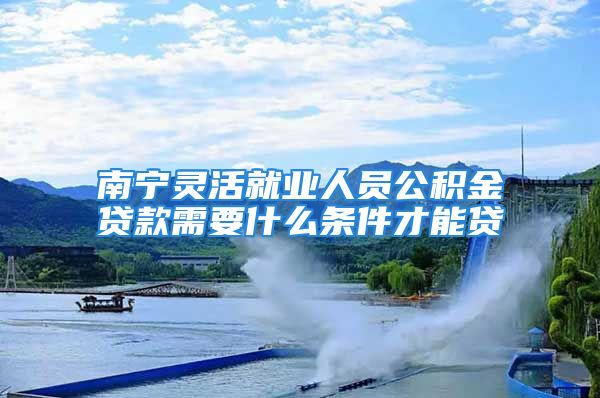 南宁灵活就业人员公积金贷款需要什么条件才能贷